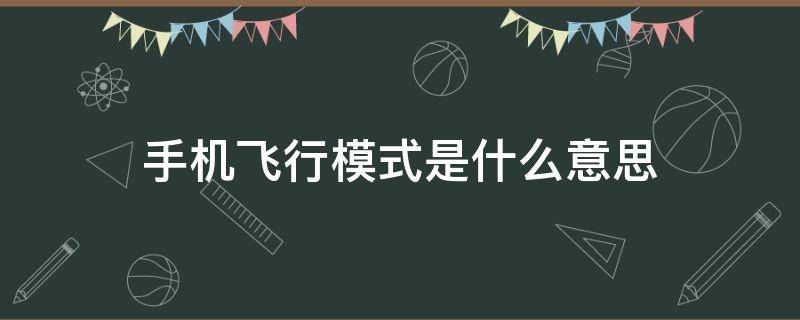 手机飞行模式是什么意思